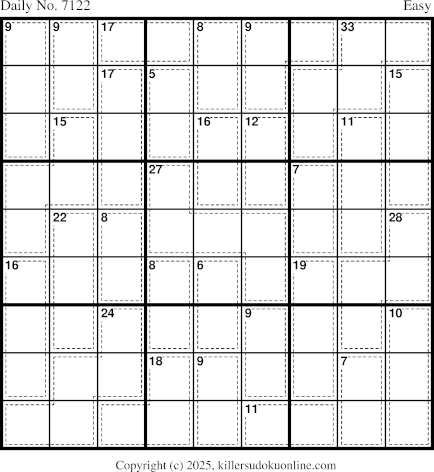 Daily No. 7122

Easy

| 9 | 9 | 17 | | 8 | 9 | | 33 | |
|---|---|---|---|---|---|---|---|---|
| | | 17 | 5 | | | | | 15 |
| | 15 | | | 16 | 12 | | 11 | |
| | | | 27 | | | 7 | | |
| | 22 | 8 | | | | | | 28 |
| 16 | | | 8 | 6 | | 19 | | |
| | | 24 | | | 9 | | | 10 |
| | | | 18 | 9 | | | 7 | |
| | | | | | 11 | | | |

Copyright (c) 2025, killersudokuonline.com